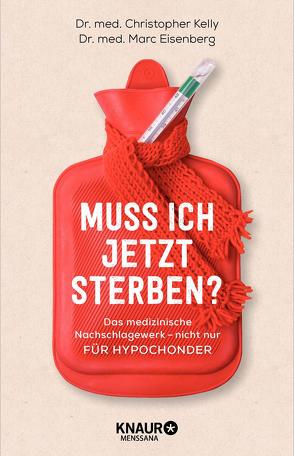 Dr. med. Christopher Kelly
Dr. med. Marc Eisenberg

MUSS ICH JETZT STERBEN?

Das medizinische Nachschlagewerk – nicht nur FÜR HYPOCHONDER

KNAUR
MENSSANA